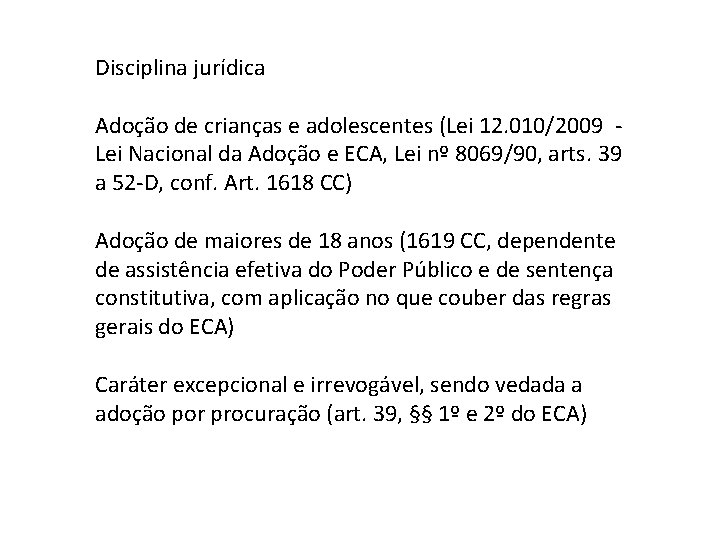 Disciplina jurídica

Adoção de crianças e adolescentes (Lei 12.010/2009 - Lei Nacional da Adoção e ECA, Lei nº 8069/90, arts. 39 a 52-D, conf. Art. 1618 CC)

Adoção de maiores de 18 anos (1619 CC, dependente de assistência efetiva do Poder Público e de sentença constitutiva, com aplicação no que couber das regras gerais do ECA)

Caráter excepcional e irrevogável, sendo vedada a adoção por procuração (art. 39, §§ 1º e 2º do ECA)